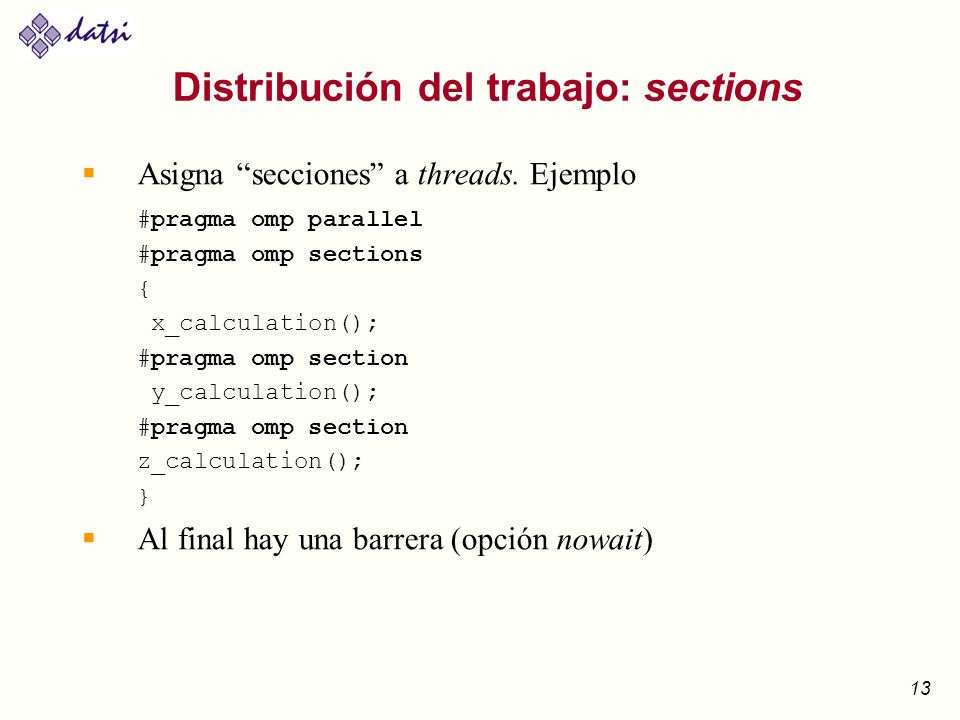 datsi

Distribución del trabajo: sections

Asigna “secciones” a threads. Ejemplo

#pragma omp parallel
#pragma omp sections
{
 x_calculation();
#pragma omp section
 y_calculation();
#pragma omp section
z_calculation();
}

Al final hay una barrera (opción nowait)

13